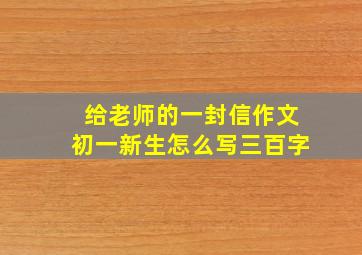 给老师的一封信作文
初一新生怎么写三百字